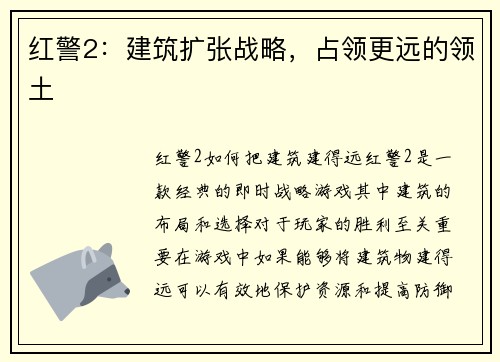 红警2：建筑扩张战略，占领更远的领土

红警2如何把建筑建得远红警2是一款经典的即时战略游戏其中建筑的布局和选择对于玩家的胜利至关重要在游戏中如果能够将建筑物建得远可以有效地保护资源和提高防御